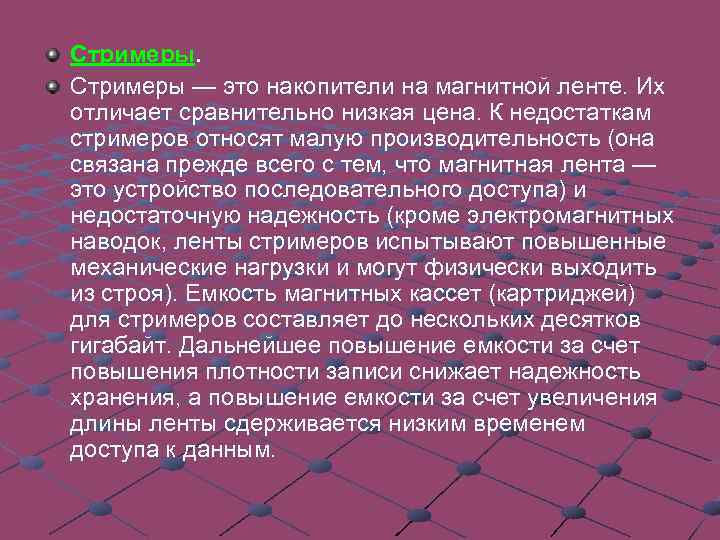 Стримеры.

Стримеры — это накопители на магнитной ленте. Их отличает сравнительно низкая цена. К недостаткам стримеров относят малую производительность (она связана прежде всего с тем, что магнитная лента — это устройство последовательного доступа) и недостаточную надежность (кроме электромагнитных наводок, ленты стримеров испытывают повышенные механические нагрузки и могут физически выходить из строя). Емкость магнитных кассет (картриджей) для стримеров составляет до нескольких десятков гигабайт. Дальнейшее повышение емкости за счет повышения плотности записи снижает надежность хранения, а повышение емкости за счет увеличения длины ленты сдерживается низким временем доступа к данным.